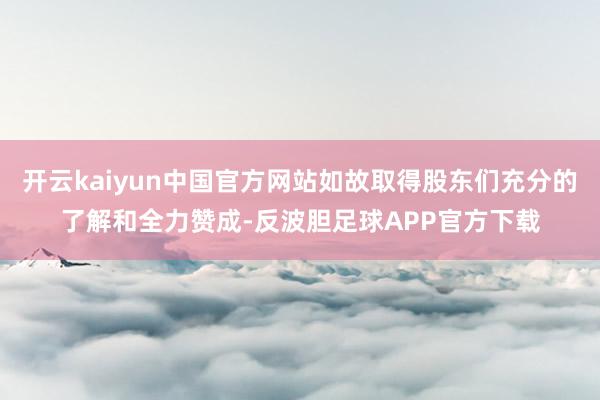 开云kaiyun中国官方网站如故取得股东们充分的了解和全力赞成-反波胆足球APP官方下载